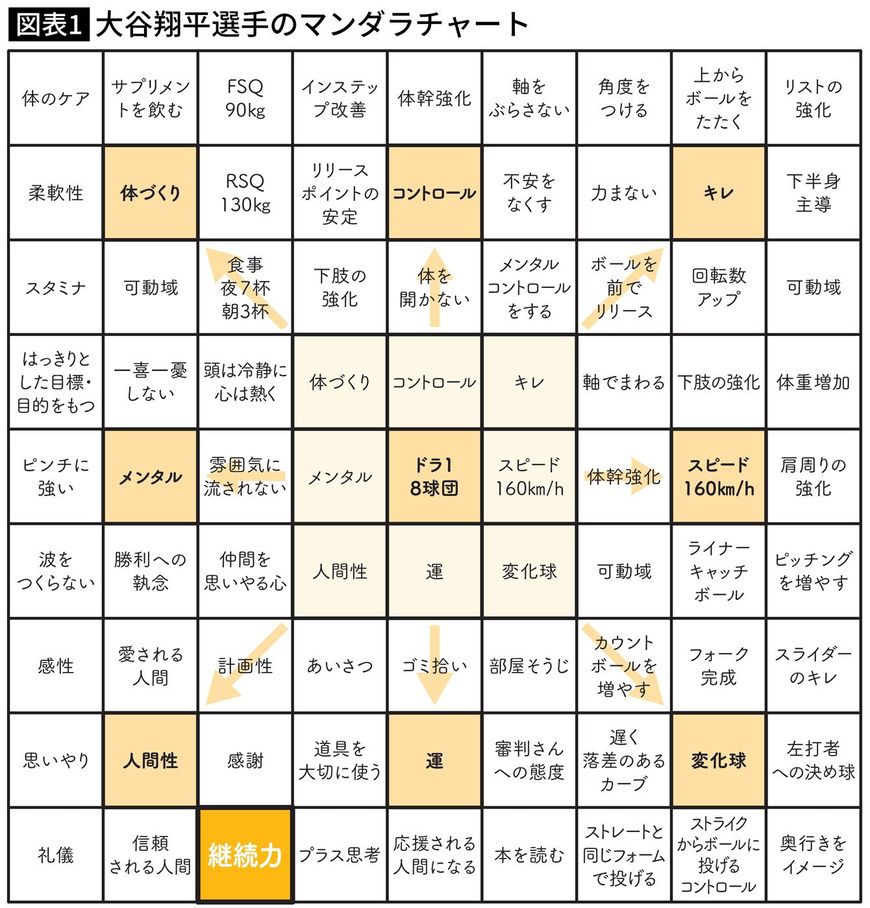 図表1 大谷翔平選手のマンダラチャート

| | | | | | | | | |
|---|---|---|---|---|---|---|---|---|
| 体のケア | サプリメントを飲む | FSQ 90kg | インステップ改善 | 体幹強化 | 軸をぶらさない | 角度をつける | 上からボールをたたく | リストの強化 |
| 柔軟性 | 体づくり | RSQ 130kg | リリースポイントの安定 | コントロール | 不安をなくす | 力まない | キレ | 下半身主導 |
| スタミナ | 可動域 | 食事 夜7杯 朝3杯 | 下肢の強化 | 体を開かない | メンタルコントロールをする | ボールを前でリリース | 回転数アップ | 可動域 |
| はっきりとした目標・目的をもつ | 一喜一憂しない | 頭は冷静に心は熱く | 体づくり | コントロール | キレ | 軸でまわる | 下肢の強化 | 体重増加 |
| ピンチに強い | メンタル | 雰囲気に流されない | メンタル | ドラ1 8球団 | スピード 160km/h | 体幹強化 | スピード 160km/h | 肩周りの強化 |
| 波をつくらない | 勝利への執念 | 仲間を思いやる心 | 人間性 | 運 | 変化球 | 可動域 | ライナーキャッチボール | ピッチングを増やす |
| 感性 | 愛される人間 | 計画性 | あいさつ | ゴミ拾い | 部屋そうじ | カウントボールを増やす | フォーク完成 | スライダーのキレ |
| 思いやり | 人間性 | 感謝 | 道具を大切に使う | 運 | 審判さんへの態度 | 遅く落差のあるカーブ | 変化球 | 左打者への決め球 |
| 礼儀 | 信頼される人間 | 継続力 | プラス思考 | 応援される人間になる | 本を読む | ストレートと同じフォームで投げる | ストライクからボールに投げるコントロール | 奥行きをイメージ |